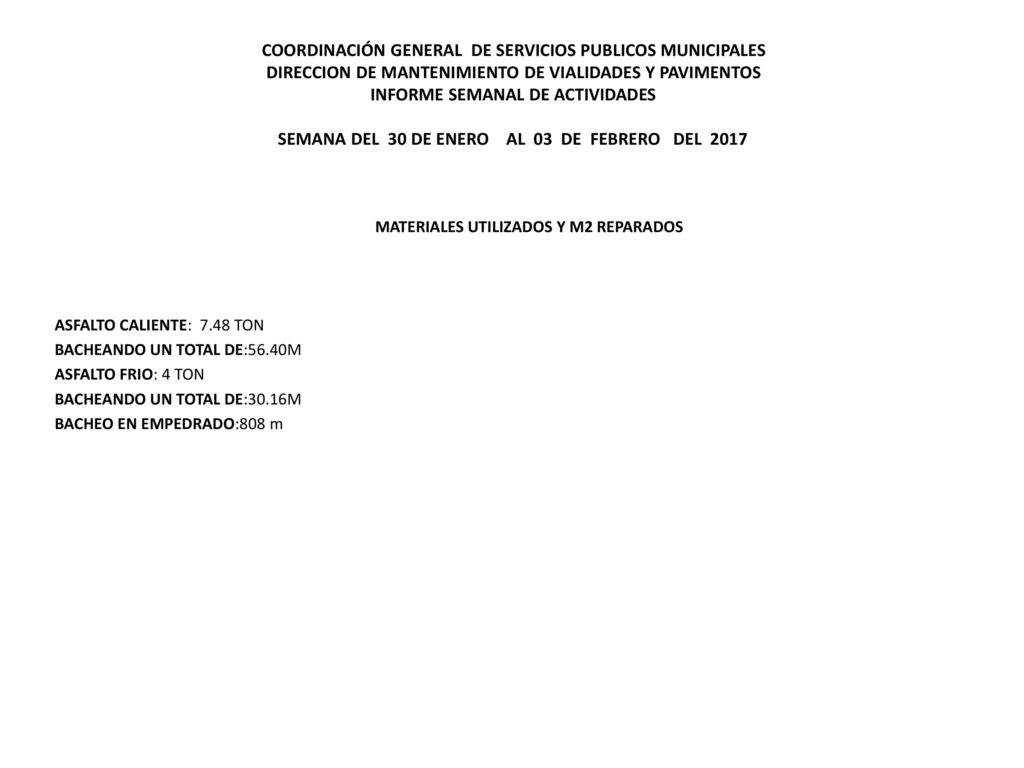 COORDINACIÓN GENERAL DE SERVICIOS PUBLICOS MUNICIPALES
DIRECCION DE MANTENIMIENTO DE VIALIDADES Y PAVIMENTOS
INFORME SEMANAL DE ACTIVIDADES

SEMANA DEL 30 DE ENERO AL 03 DE FEBRERO DEL 2017

MATERIALES UTILIZADOS Y M2 REPARADOS

ASFALTO CALIENTE: 7.48 TON
BACHEANDO UN TOTAL DE:56.40M
ASFALTO FRIO: 4 TON
BACHEANDO UN TOTAL DE:30.16M
BACHEO EN EMPEDRADO:808 m